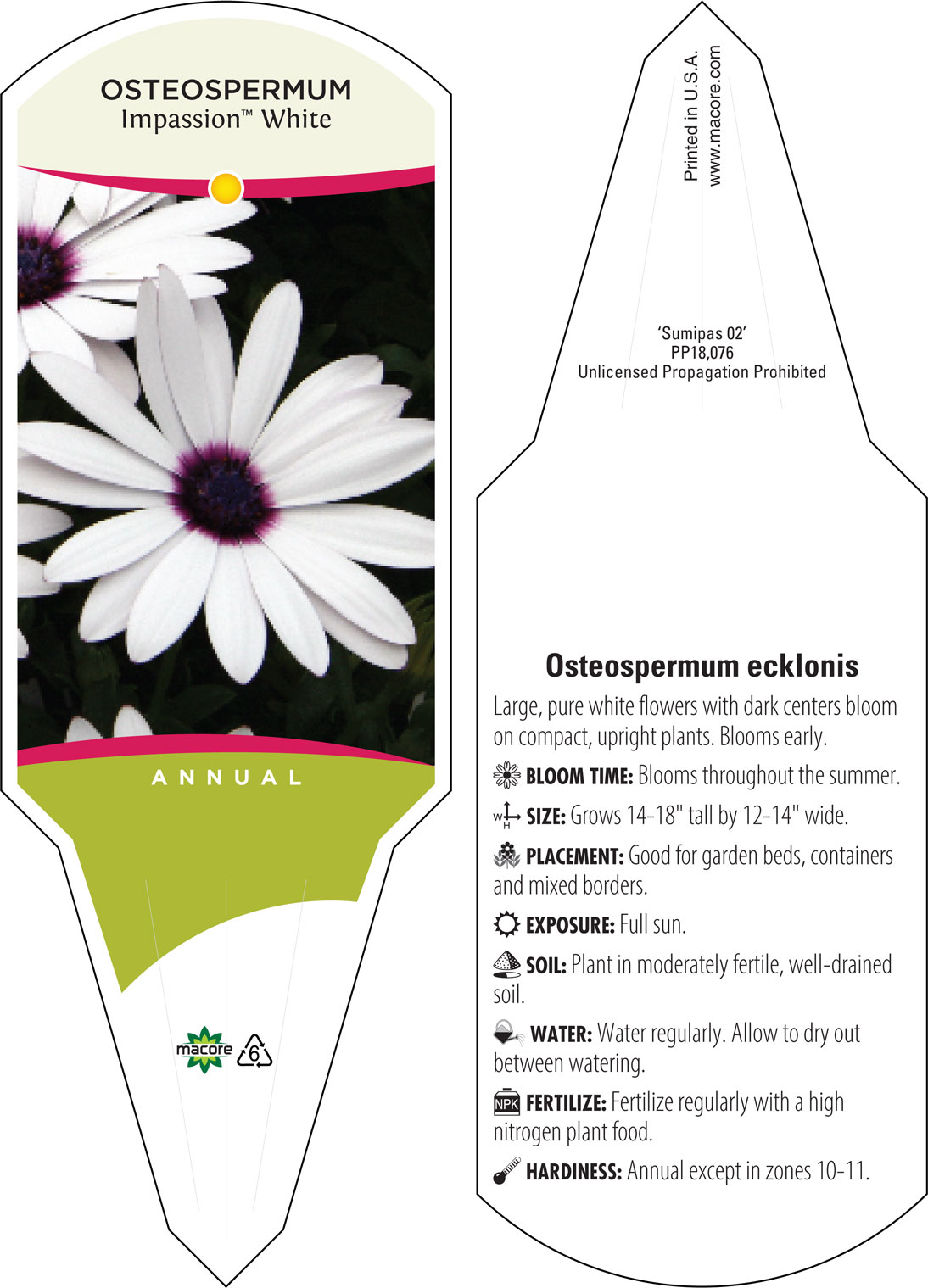 OSTEOSPERMUM
Impassion™ White

ANNUAL

macore 6

Printed in U.S.A.
www.macore.com

'Sumipas 02'
PP18,076
Unlicensed Propagation Prohibited

Osteospermum ecklonis

Large, pure white flowers with dark centers bloom on compact, upright plants. Blooms early.

BLOOM TIME: Blooms throughout the summer.

W H SIZE: Grows 14-18" tall by 12-14" wide.

PLACEMENT: Good for garden beds, containers and mixed borders.

EXPOSURE: Full sun.

SOIL: Plant in moderately fertile, well-drained soil.

WATER: Water regularly. Allow to dry out between watering.

NPK FERTILIZE: Fertilize regularly with a high nitrogen plant food.

HARDINESS: Annual except in zones 10-11.